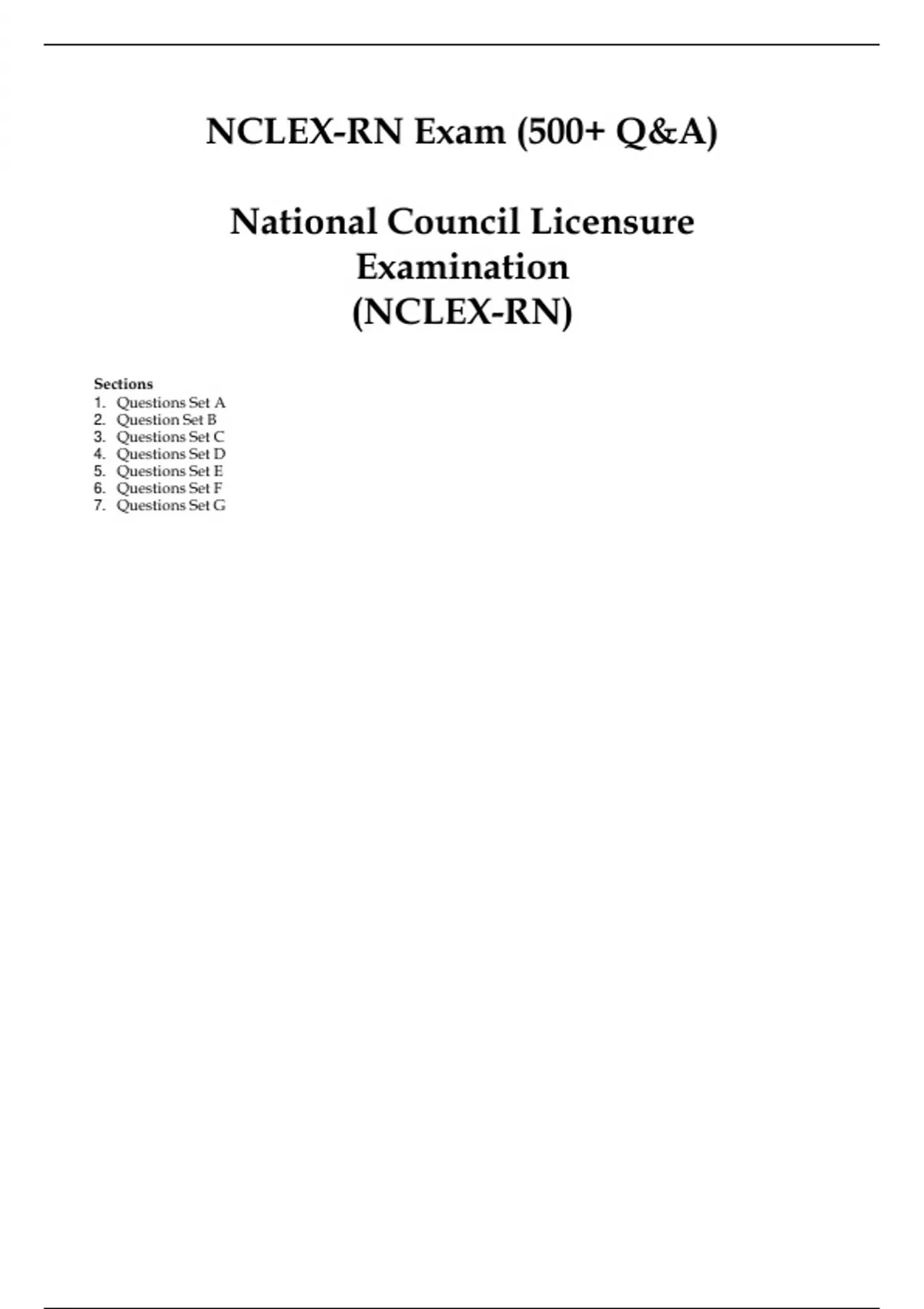 NCLEX-RN Exam (500+ Q&A)

National Council Licensure Examination (NCLEX-RN)

Sections
1. Questions Set A
2. Question Set B
3. Questions Set C
4. Questions Set D
5. Questions Set E
6. Questions Set F
7. Questions Set G